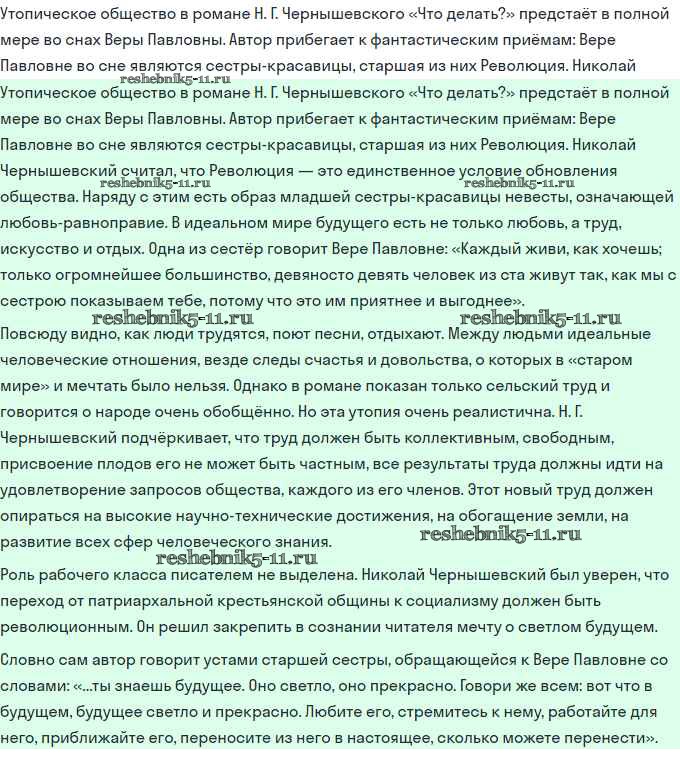 Утопическое общество в романе Н. Г. Чернышевского «Что делать?» предстаёт в полной мере во снах Веры Павловны. Автор прибегает к фантастическим приёмам: Вере Павловне во сне являются сестры-красавицы, старшая из них Революция. Николай

reshebnik5-11.ru

Утопическое общество в романе Н. Г. Чернышевского «Что делать?» предстаёт в полной мере во снах Веры Павловны. Автор прибегает к фантастическим приёмам: Вере Павловне во сне являются сестры-красавицы, старшая из них Революция. Николай Чернышевский считал, что Революция — это единственное условие обновления общества. Наряду с этим есть образ младшей сестры-красавицы невесты, означающей любовь-равноправие. В идеальном мире будущего есть не только любовь, а труд, искусство и отдых. Одна из сестёр говорит Вере Павловне: «Каждый живи, как хочешь; только огромнейшее большинство, девяносто девять человек из ста живут так, как мы с сестрою показываем тебе, потому что это им приятнее и выгоднее».

reshebnik5-11.ru reshebnik5-11.ru reshebnik5-11.ru reshebnik5-11.ru

Повсюду видно, как люди трудятся, поют песни, отдыхают. Между людьми идеальные человеческие отношения, везде следы счастья и довольства, о которых в «старом мире» и мечтать было нельзя. Однако в романе показан только сельский труд и говорится о народе очень обобщённо. Но эта утопия очень реалистична. Н. Г. Чернышевский подчёркивает, что труд должен быть коллективным, свободным, присвоение плодов его не может быть частным, все результаты труда должны идти на удовлетворение запросов общества, каждого из его членов. Этот новый труд должен опираться на высокие научно-технические достижения, на обогащение земли, на развитие всех сфер человеческого знания.

reshebnik5-11.ru reshebnik5-11.ru

Роль рабочего класса писателем не выделена. Николай Чернышевский был уверен, что переход от патриархальной крестьянской общины к социализму должен быть революционным. Он решил закрепить в сознании читателя мечту о светлом будущем.

Словно сам автор говорит устами старшей сестры, обращающейся к Вере Павловне со словами: «...ты знаешь будущее. Оно светло, оно прекрасно. Говори же всем: вот что в будущем, будущее светло и прекрасно. Любите его, стремитесь к нему, работайте для него, приближайте его, переносите из него в настоящее, сколько можете перенести».